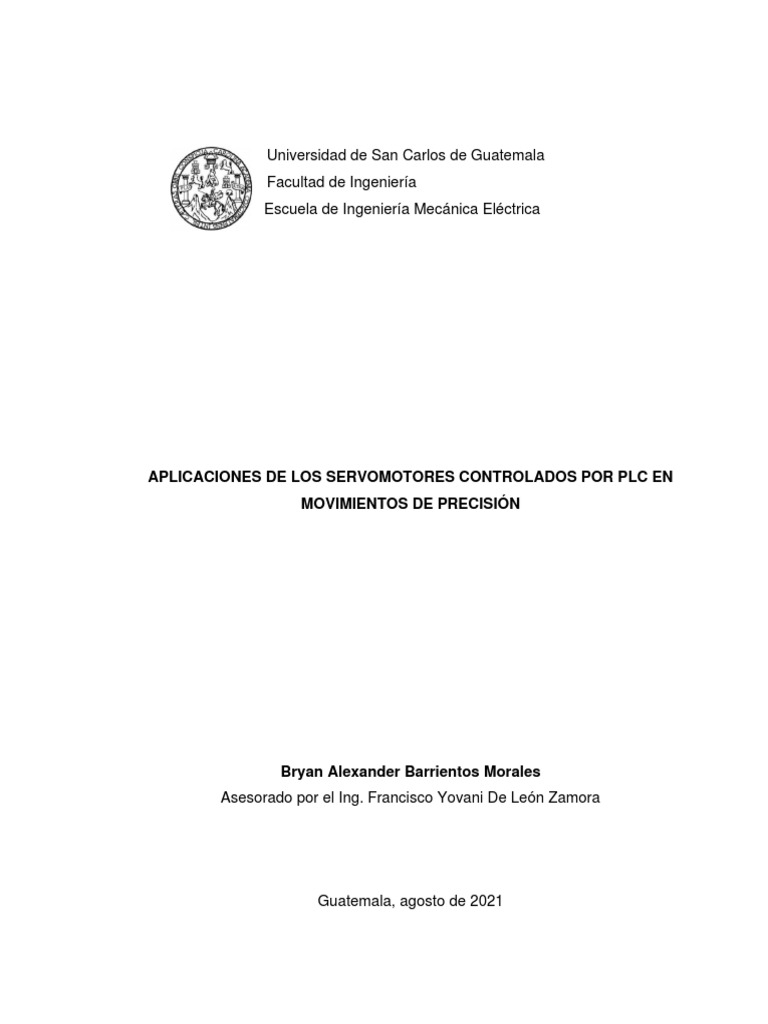 Universidad de San Carlos de Guatemala
Facultad de Ingeniería
Escuela de Ingeniería Mecánica Eléctrica

APLICACIONES DE LOS SERVOMOTORES CONTROLADOS POR PLC EN MOVIMIENTOS DE PRECISIÓN

Bryan Alexander Barrientos Morales
Asesorado por el Ing. Francisco Yovani De León Zamora

Guatemala, agosto de 2021